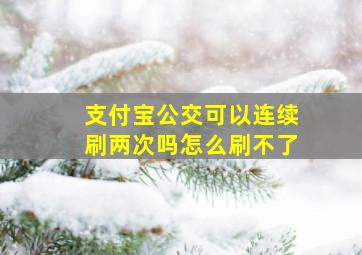 支付宝公交可以连续刷两次吗怎么刷不了